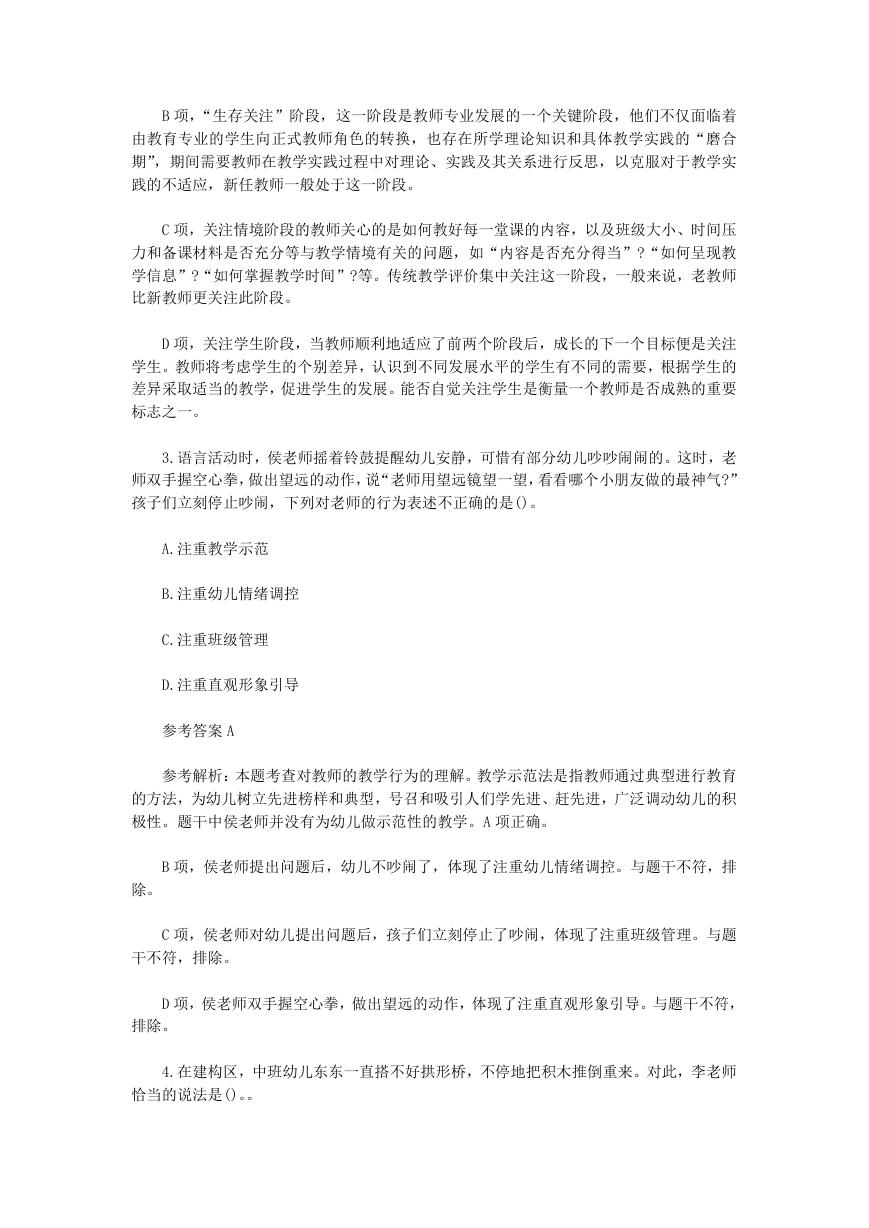 B 项，“生存关注”阶段，这一阶段是教师专业发展的一个关键阶段，他们不仅面临着由教育专业的学生向正式教师角色的转换，也存在所学理论知识和具体教学实践的“磨合期”，期间需要教师在教学实践过程中对理论、实践及其关系进行反思，以克服对于教学实践的不适应，新任教师一般处于这一阶段。

C 项，关注情境阶段的教师关心的是如何教好每一堂课的内容，以及班级大小、时间压力和备课材料是否充分等与教学情境有关的问题，如“内容是否充分得当”？“如何呈现教学信息”？“如何掌握教学时间”?等。传统教学评价集中关注这一阶段，一般来说，老教师比新教师更关注此阶段。

D 项，关注学生阶段，当教师顺利地适应了前两个阶段后，成长的下一个目标便是关注学生。教师将考虑学生的个别差异，认识到不同发展水平的学生有不同的需要，根据学生的差异采取适当的教学，促进学生的发展。能否自觉关注学生是衡量一个教师是否成熟的重要标志之一。

3.语言活动时，侯老师摇着铃鼓提醒幼儿安静，可惜有部分幼儿吵吵闹闹的。这时，老师双手握空心拳，做出望远的动作，说“老师用望远镜望一望，看看哪个小朋友做的最神气?”孩子们立刻停止吵闹，下列对老师的行为表述不正确的是()。

A.注重教学示范

B.注重幼儿情绪调控

C.注重班级管理

D.注重直观形象引导

参考答案 A

参考解析：本题考查对教师的教学行为的理解。教学示范法是指教师通过典型进行教育的方法，为幼儿树立先进榜样和典型，号召和吸引人们学先进、赶先进，广泛调动幼儿的积极性。题干中侯老师并没有为幼儿做示范性的教学。A 项正确。

B 项，侯老师提出问题后，幼儿不吵闹了，体现了注重幼儿情绪调控。与题干不符，排除。

C 项，侯老师对幼儿提出问题后，孩子们立刻停止了吵闹，体现了注重班级管理。与题干不符，排除。

D 项，侯老师双手握空心拳，做出望远的动作，体现了注重直观形象引导。与题干不符，排除。

4.在建构区，中班幼儿东东一直搭不好拱形桥，不停地把积木推倒重来。对此，李老师恰当的说法是()。。